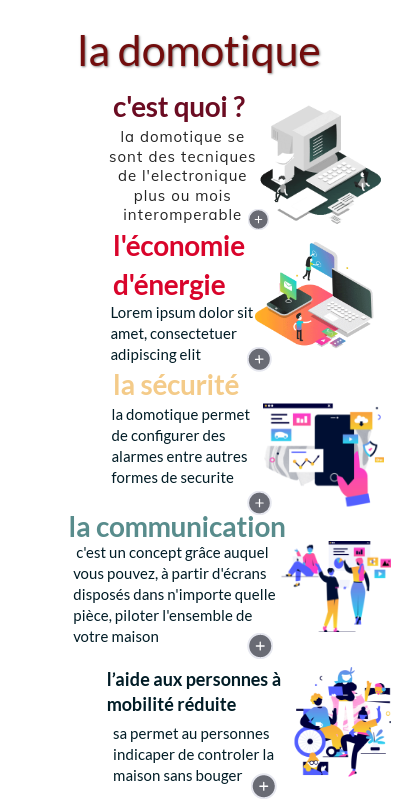 la domotique

c'est quoi ?

la domotique se sont des tecniques de l'electronique plus ou mois interomperable

+

l'économie d'énergie

Lorem ipsum dolor sit amet, consectetuer adipiscing elit

+

la sécurité

la domotique permet de configurer des alarmes entre autres formes de securite

+

la communication

c'est un concept grâce auquel vous pouvez, à partir d'écrans disposés dans n'importe quelle pièce, piloter l'ensemble de votre maison

+

l'aide aux personnes à mobilité réduite

sa permet au personnes indicaper de controler la maison sans bouger

+